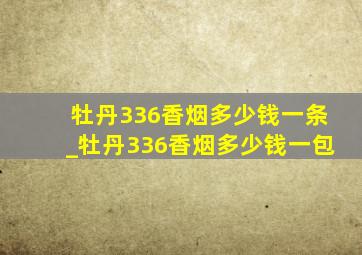 牡丹336香烟多少钱一条_牡丹336香烟多少钱一包